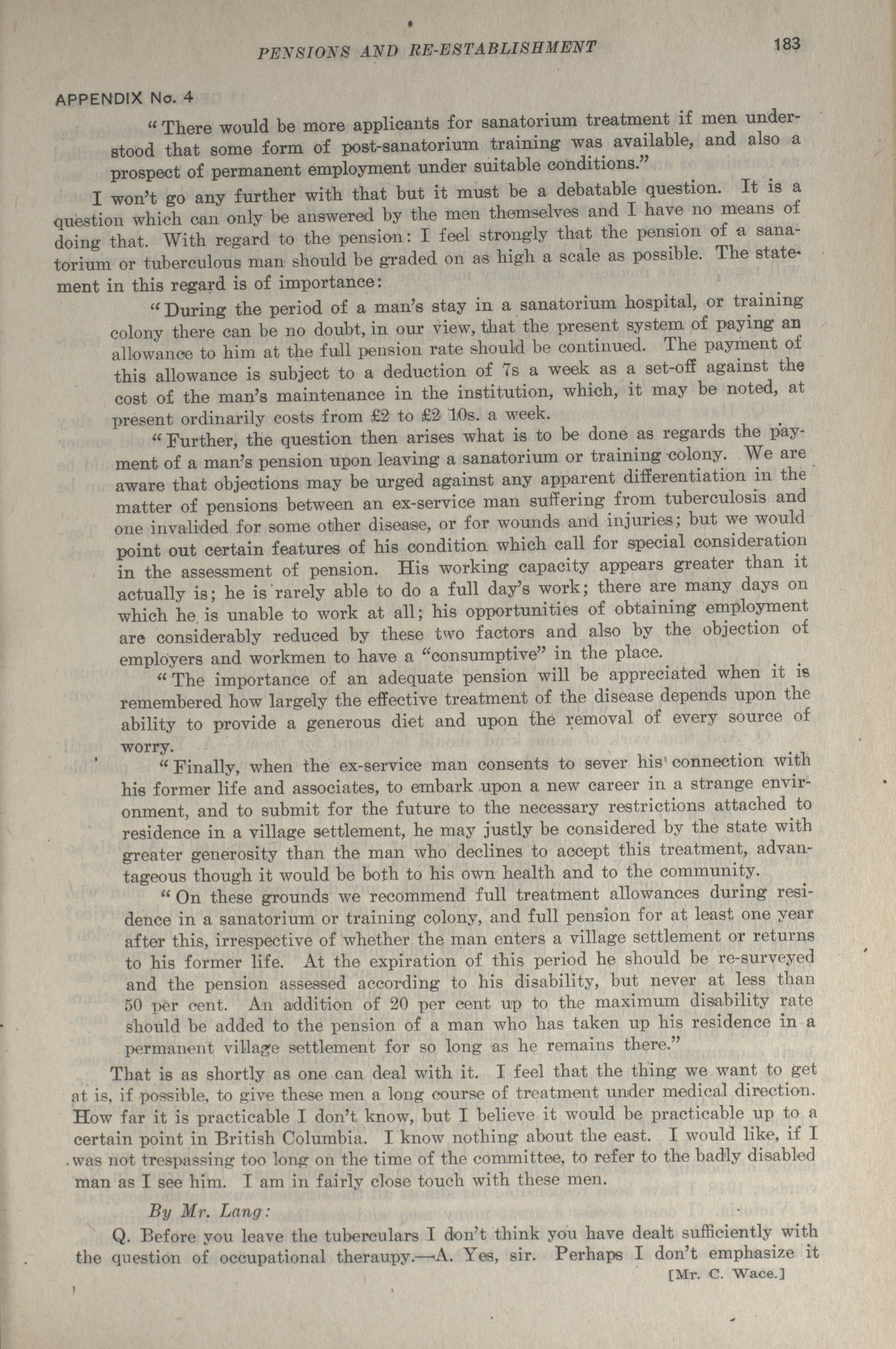 PENSIONS AND RE-ESTABLISHMENT 183

APPENDIX No. 4

"There would be more applicants for sanatorium treatment if men understood that some form of post-sanatorium training was available, and also a prospect of permanent employment under suitable conditions."

I won't go any further with that but it must be a debatable question. It is a question which can only be answered by the men themselves and I have no means of doing that. With regard to the pension: I feel strongly that the pension of a sanatorium or tuberculous man should be graded on as high a scale as possible. The statement in this regard is of importance:

"During the period of a man's stay in a sanatorium hospital, or training colony there can be no doubt, in our view, that the present system of paying an allowance to him at the full pension rate should be continued. The payment of this allowance is subject to a deduction of 7s a week as a set-off against the cost of the man's maintenance in the institution, which, it may be noted, at present ordinarily costs from £2 to £2 10s. a week.

"Further, the question then arises what is to be done as regards the payment of a man's pension upon leaving a sanatorium or training colony. We are aware that objections may be urged against any apparent differentiation in the matter of pensions between an ex-service man suffering from tuberculosis and one invalided for some other disease, or for wounds and injuries; but we would point out certain features of his condition which call for special consideration in the assessment of pension. His working capacity appears greater than it actually is; he is rarely able to do a full day's work; there are many days on which he is unable to work at all; his opportunities of obtaining employment are considerably reduced by these two factors and also by the objection of employers and workmen to have a "consumptive" in the place.

"The importance of an adequate pension will be appreciated when it is remembered how largely the effective treatment of the disease depends upon the ability to provide a generous diet and upon the removal of every source of worry.

"Finally, when the ex-service man consents to sever his connection with his former life and associates, to embark upon a new career in a strange environment, and to submit for the future to the necessary restrictions attached to residence in a village settlement, he may justly be considered by the state with greater generosity than the man who declines to accept this treatment, advantageous though it would be both to his own health and to the community.

"On these grounds we recommend full treatment allowances during residence in a sanatorium or training colony, and full pension for at least one year after this, irrespective of whether the man enters a village settlement or returns to his former life. At the expiration of this period he should be re-surveyed and the pension assessed according to his disability, but never at less than 50 per cent. An addition of 20 per cent up to the maximum disability rate should be added to the pension of a man who has taken up his residence in a permanent village settlement for so long as he remains there."

That is as shortly as one can deal with it. I feel that the thing we want to get at is, if possible, to give these men a long course of treatment under medical direction. How far it is practicable I don't know, but I believe it would be practicable up to a certain point in British Columbia. I know nothing about the east. I would like, if I was not trespassing too long on the time of the committee, to refer to the badly disabled man as I see him. I am in fairly close touch with these men.

By Mr. Lang:

Q. Before you leave the tuberculars I don't think you have dealt sufficiently with the question of occupational theraupy.—A. Yes, sir. Perhaps I don't emphasize it

[Mr. C. Wace.]